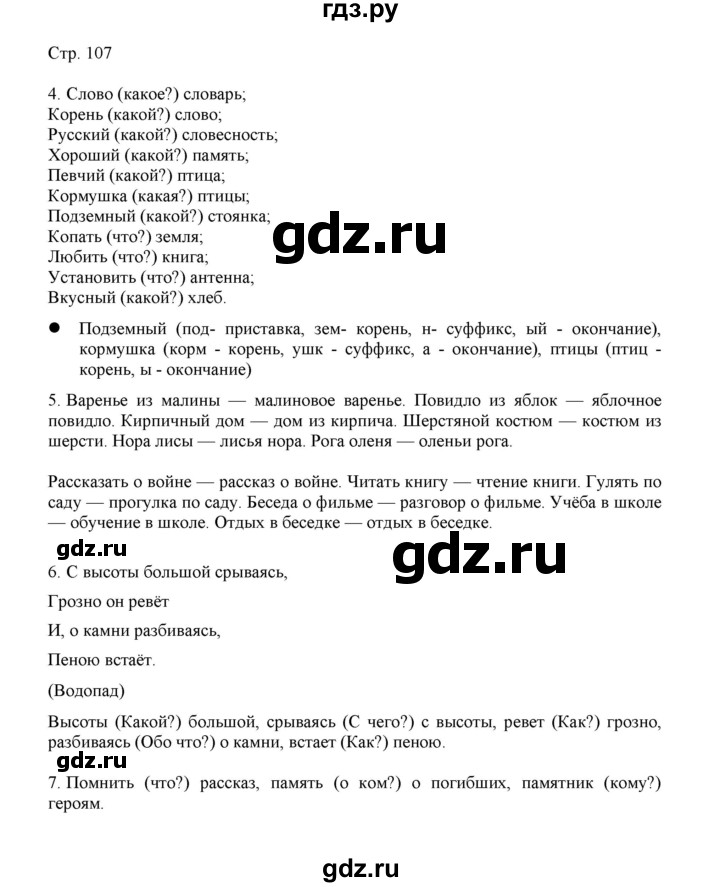 гдз.ру

Стр. 107

4. Слово (какое?) словарь;
Корень (какой?) слово;
Русский (какой?) словесность;
Хороший (какой?) память;
Певчий (какой?) птица;
Кормушка (какая?) птицы;
Подземный (какой?) стоянка;
Копать (что?) земля;
Любить (что?) книга;
Установить (что?) антенна;
Вкусный (какой?) хлеб.

gdz.ru

● Подземный (под- приставка, зем- корень, н- суффикс, ый - окончание), кормушка (корм - корень, ушк - суффикс, а - окончание), птицы (птиц - корень, ы - окончание)

5. Варенье из малины — малиновое варенье. Повидло из яблок — яблочное повидло. Кирпичный дом — дом из кирпича. Шерстяной костюм — костюм из шерсти. Нора лисы — лисья нора. Рога оленя — оленьи рога.

Рассказать о войне — рассказ о войне. Читать книгу — чтение книги. Гулять по саду — прогулка по саду. Беседа о фильме — разговор о фильме. Учёба в школе — обучение в школе. Отдых в беседке — отдых в беседке.

gdz.ru

gdz.ru

6. С высоты большой срываясь,

Грозно он ревёт

И, о камни разбиваясь,

Пеною встаёт.

(Водопад)

Высоты (Какой?) большой, срываясь (С чего?) с высоты, ревет (Как?) грозно, разбиваясь (Обо что?) о камни, встает (Как?) пеною.

gdz.ru

7. Помнить (что?) рассказ, память (о ком?) о погибших, памятник (кому?) героям.

gdz.ru